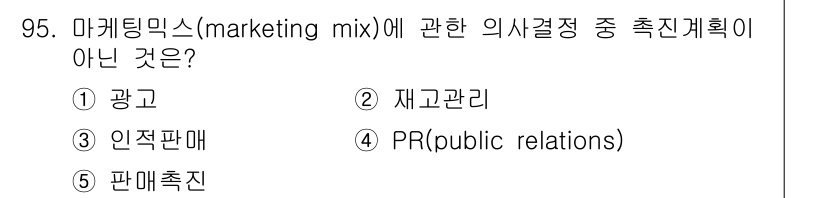 95. 마케팅믹스(marketing mix)에 관한 의사결정 중 촉진계획이 아닌 것은?

① 광고
② 재고관리
③ 인적판매
④ PR(public relations)
⑤ 판매촉진